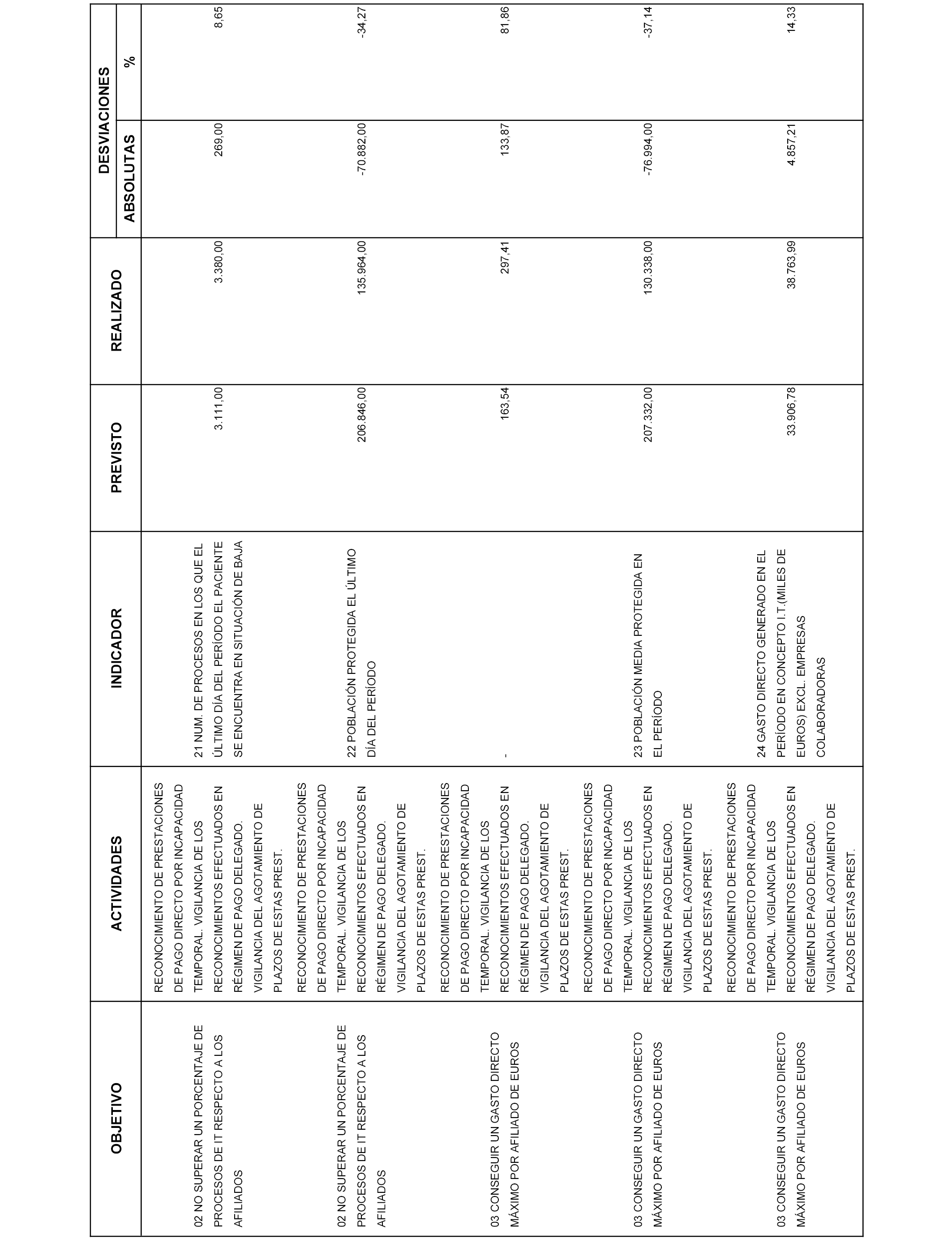 | OBJETIVO | ACTIVIDADES | INDICADOR | PREVISTO | REALIZADO | DESVIACIONES ABSOLUTAS | DESVIACIONES % |
|---|---|---|---|---|---|---|
| 02 NO SUPERAR UN PORCENTAJE DE PROCESOS DE IT RESPECTO A LOS AFILIADOS | RECONOCIMIENTO DE PRESTACIONES DE PAGO DIRECTO POR INCAPACIDAD TEMPORAL. VIGILANCIA DE LOS RECONOCIMIENTOS EFECTUADOS EN RÉGIMEN DE PAGO DELEGADO. VIGILANCIA DEL AGOTAMIENTO DE PLAZOS DE ESTAS PREST. | 21 NUM. DE PROCESOS EN LOS QUE EL ÚLTIMO DÍA DEL PERÍODO EL PACIENTE SE ENCUENTRA EN SITUACIÓN DE BAJA | 3.111,00 | 3.380,00 | 269,00 | 8,65 |
| 02 NO SUPERAR UN PORCENTAJE DE PROCESOS DE IT RESPECTO A LOS AFILIADOS | RECONOCIMIENTO DE PRESTACIONES DE PAGO DIRECTO POR INCAPACIDAD TEMPORAL. VIGILANCIA DE LOS RECONOCIMIENTOS EFECTUADOS EN RÉGIMEN DE PAGO DELEGADO. VIGILANCIA DEL AGOTAMIENTO DE PLAZOS DE ESTAS PREST. | 22 POBLACIÓN PROTEGIDA EL ÚLTIMO DÍA DEL PERÍODO | 206.846,00 | 135.964,00 | -70.882,00 | -34,27 |
| 03 CONSEGUIR UN GASTO DIRECTO MÁXIMO POR AFILIADO DE EUROS | RECONOCIMIENTO DE PRESTACIONES DE PAGO DIRECTO POR INCAPACIDAD TEMPORAL. VIGILANCIA DE LOS RECONOCIMIENTOS EFECTUADOS EN RÉGIMEN DE PAGO DELEGADO. VIGILANCIA DEL AGOTAMIENTO DE PLAZOS DE ESTAS PREST. | - | 163,54 | 297,41 | 133,87 | 81,86 |
| 03 CONSEGUIR UN GASTO DIRECTO MÁXIMO POR AFILIADO DE EUROS | RECONOCIMIENTO DE PRESTACIONES DE PAGO DIRECTO POR INCAPACIDAD TEMPORAL. VIGILANCIA DE LOS RECONOCIMIENTOS EFECTUADOS EN RÉGIMEN DE PAGO DELEGADO. VIGILANCIA DEL AGOTAMIENTO DE PLAZOS DE ESTAS PREST. | 23 POBLACIÓN MEDIA PROTEGIDA EN EL PERÍODO | 207.332,00 | 130.338,00 | -76.994,00 | -37,14 |
| 03 CONSEGUIR UN GASTO DIRECTO MÁXIMO POR AFILIADO DE EUROS | RECONOCIMIENTO DE PRESTACIONES DE PAGO DIRECTO POR INCAPACIDAD TEMPORAL. VIGILANCIA DE LOS RECONOCIMIENTOS EFECTUADOS EN RÉGIMEN DE PAGO DELEGADO. VIGILANCIA DEL AGOTAMIENTO DE PLAZOS DE ESTAS PREST. | 24 GASTO DIRECTO GENERADO EN EL PERÍODO EN CONCEPTO I.T.(MILES DE EUROS) EXCL. EMPRESAS COLABORADORAS | 33.906,78 | 38.763,99 | 4.857,21 | 14,33 |